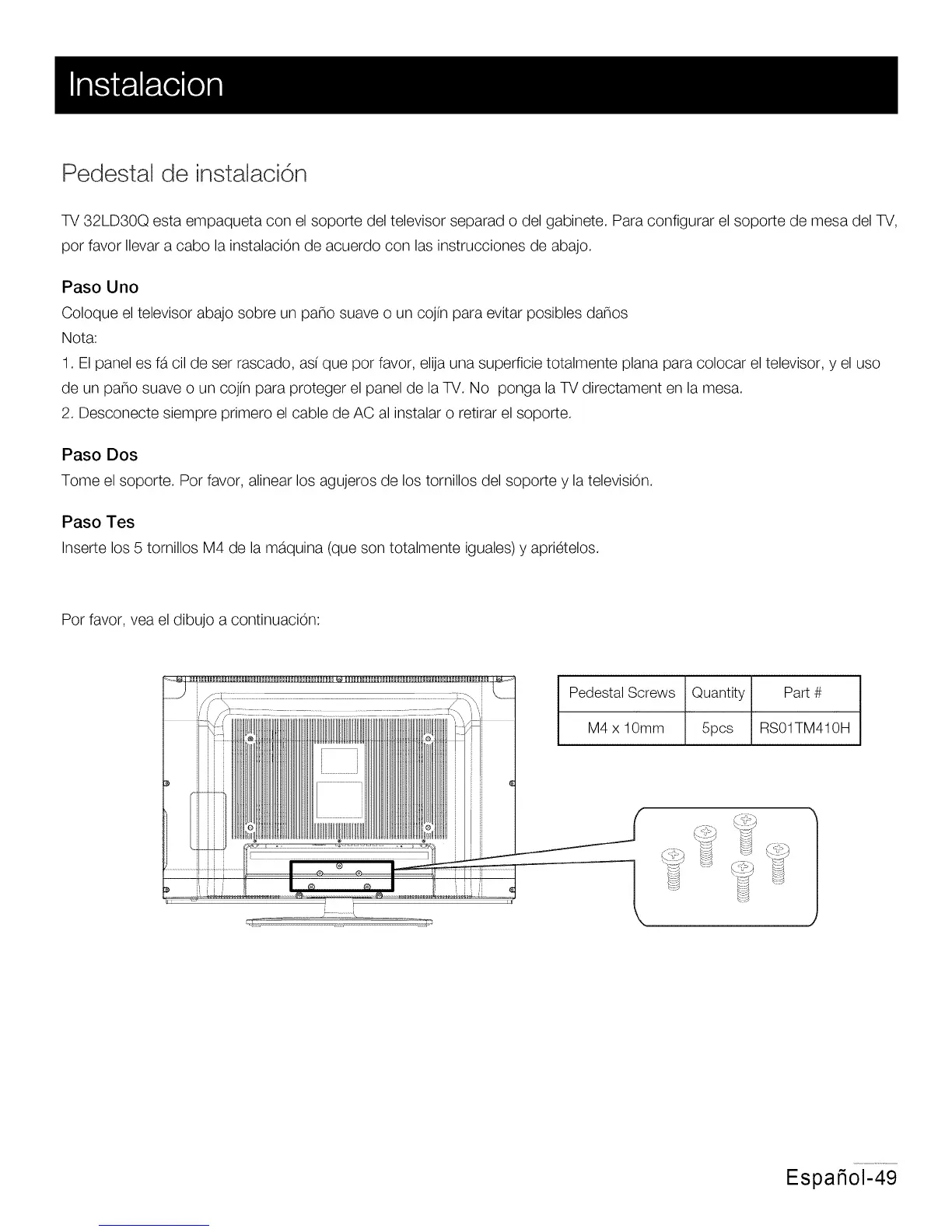 Instalacion

Pedestal de instalación

TV 32LD30Q esta empaqueta con el soporte del televisor separad o del gabinete. Para configurar el soporte de mesa del TV, por favor llevar a cabo la instalación de acuerdo con las instrucciones de abajo.

Paso Uno

Coloque el televisor abajo sobre un paño suave o un cojín para evitar posibles daños

Nota:

1. El panel es fá cil de ser rascado, así que por favor, elija una superficie totalmente plana para colocar el televisor, y el uso de un paño suave o un cojín para proteger el panel de la TV. No ponga la TV directament en la mesa.

2. Desconecte siempre primero el cable de AC al instalar o retirar el soporte.

Paso Dos

Tome el soporte. Por favor, alinear los agujeros de los tornillos del soporte y la televisión.

Paso Tes

Inserte los 5 tornillos M4 de la máquina (que son totalmente iguales) y apriételos.

Por favor, vea el dibujo a continuación:

| Pedestal Screws | Quantity | Part # |
|---|---|---|
| M4 x 10mm | 5pcs | RS01TM410H |

Español-49